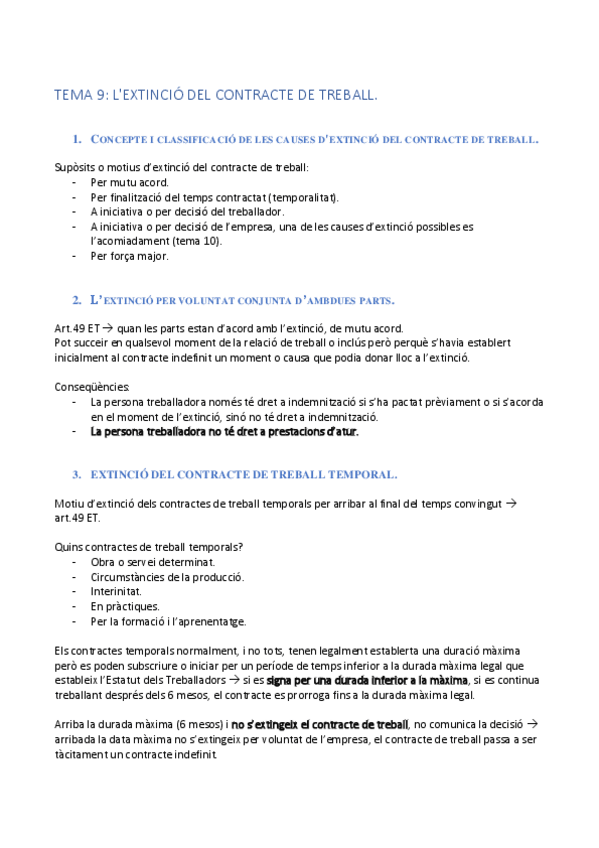 TEMA 9: L'EXTINCIÓ DEL CONTRACTE DE TREBALL.

1. CONCEPTE I CLASSIFICACIÓ DE LES CAUSES D'EXTINCIÓ DEL CONTRACTE DE TREBALL.

Supòsits o motius d'extinció del contracte de treball:
- Per mutu acord.
- Per finalització del temps contractat (temporalitat).
- A iniciativa o per decisió del treballador.
- A iniciativa o per decisió de l'empresa, una de les causes d'extinció possibles es l'acomiadament (tema 10).
- Per força major.

2. L'EXTINCIÓ PER VOLUNTAT CONJUNTA D'AMBDUES PARTS.

Art.49 ET → quan les parts estan d'acord amb l'extinció, de mutu acord.
Pot succeir en qualsevol moment de la relació de treball o inclús però perquè s'havia establert inicialment al contracte indefinit un moment o causa que podia donar lloc a l'extinció.

Conseqüències:
- La persona treballadora només té dret a indemnització si s'ha pactat prèviament o si s'acorda en el moment de l'extinció, sinó no té dret a indemnització.
- La persona treballadora no té dret a prestacions d'atur.

3. EXTINCIÓ DEL CONTRACTE DE TREBALL TEMPORAL.

Motiu d'extinció dels contractes de treball temporals per arribar al final del temps convingut → art.49 ET.

Quins contractes de treball temporals?
- Obra o servei determinat.
- Circumstàncies de la producció.
- Interinitat.
- En pràctiques.
- Per la formació i l'aprenentatge.

Els contractes temporals normalment, i no tots, tenen legalment establerta una duració màxima però es poden subscriure o iniciar per un període de temps inferior a la durada màxima legal que estableix l'Estatut dels Treballadors → si es signa per una durada inferior a la màxima, si es continua treballant després dels 6 mesos, el contracte es prorroga fins a la durada màxima legal.

Arriba la durada màxima (6 mesos) i no s'extingeix el contracte de treball, no comunica la decisió → arribada la data màxima no s'extingeix per voluntat de l'empresa, el contracte de treball passa a ser tàcitament un contracte indefinit.